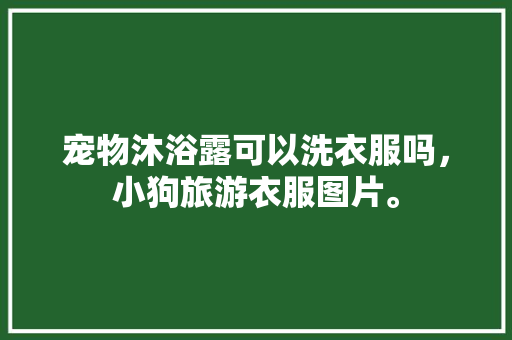 宠物沐浴露可以洗衣服吗，小狗旅游衣服图片。